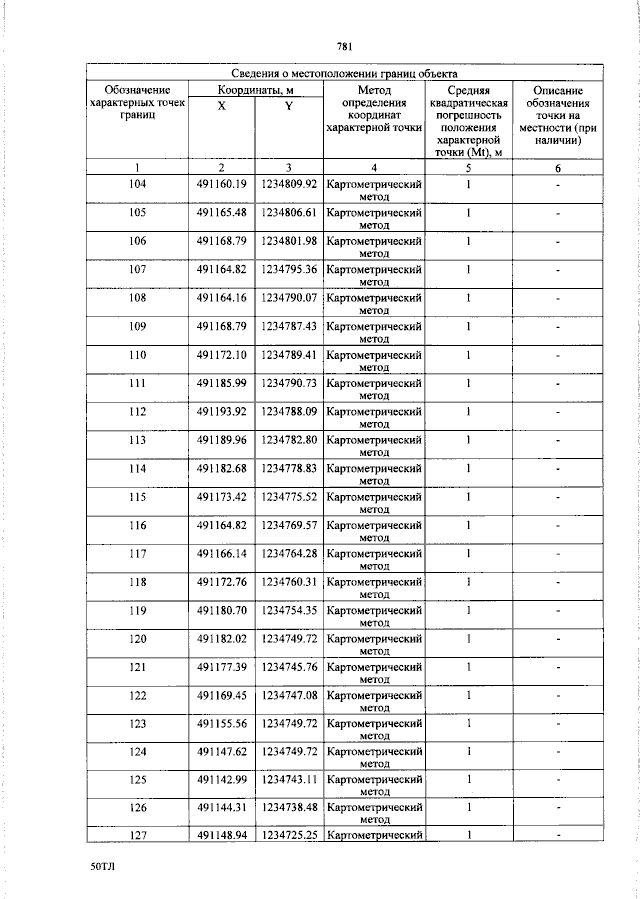 781

| Сведения о местоположении границ объекта | | | | | |
|---|---|---|---|---|---|
| Обозначение характерных точек границ | Координаты, м | | Метод определения координат характерной точки | Средняя квадратическая погрешность положения характерной точки (Mt), м | Описание обозначения точки на местности (при наличии) |
| | X | Y | | | |
| 1 | 2 | 3 | 4 | 5 | 6 |
| 104 | 491160.19 | 1234809.92 | Картометрический метод | 1 | - |
| 105 | 491165.48 | 1234806.61 | Картометрический метод | 1 | - |
| 106 | 491168.79 | 1234801.98 | Картометрический метод | 1 | - |
| 107 | 491164.82 | 1234795.36 | Картометрический метод | 1 | - |
| 108 | 491164.16 | 1234790.07 | Картометрический метод | 1 | - |
| 109 | 491168.79 | 1234787.43 | Картометрический метод | 1 | - |
| 110 | 491172.10 | 1234789.41 | Картометрический метод | 1 | - |
| 111 | 491185.99 | 1234790.73 | Картометрический метод | 1 | - |
| 112 | 491193.92 | 1234788.09 | Картометрический метод | 1 | - |
| 113 | 491189.96 | 1234782.80 | Картометрический метод | 1 | - |
| 114 | 491182.68 | 1234778.83 | Картометрический метод | 1 | - |
| 115 | 491173.42 | 1234775.52 | Картометрический метод | 1 | - |
| 116 | 491164.82 | 1234769.57 | Картометрический метод | 1 | - |
| 117 | 491166.14 | 1234764.28 | Картометрический метод | 1 | - |
| 118 | 491172.76 | 1234760.31 | Картометрический метод | 1 | - |
| 119 | 491180.70 | 1234754.35 | Картометрический метод | 1 | - |
| 120 | 491182.02 | 1234749.72 | Картометрический метод | 1 | - |
| 121 | 491177.39 | 1234745.76 | Картометрический метод | 1 | - |
| 122 | 491169.45 | 1234747.08 | Картометрический метод | 1 | - |
| 123 | 491155.56 | 1234749.72 | Картометрический метод | 1 | - |
| 124 | 491147.62 | 1234749.72 | Картометрический метод | 1 | - |
| 125 | 491142.99 | 1234743.11 | Картометрический метод | 1 | - |
| 126 | 491144.31 | 1234738.48 | Картометрический метод | 1 | - |
| 127 | 491148.94 | 1234725.25 | Картометрический | 1 | - |

50ТЛ